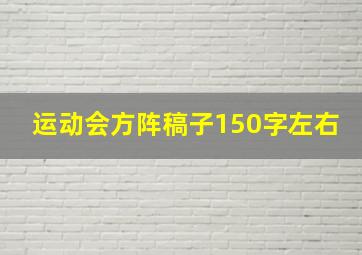 运动会方阵稿子150字左右